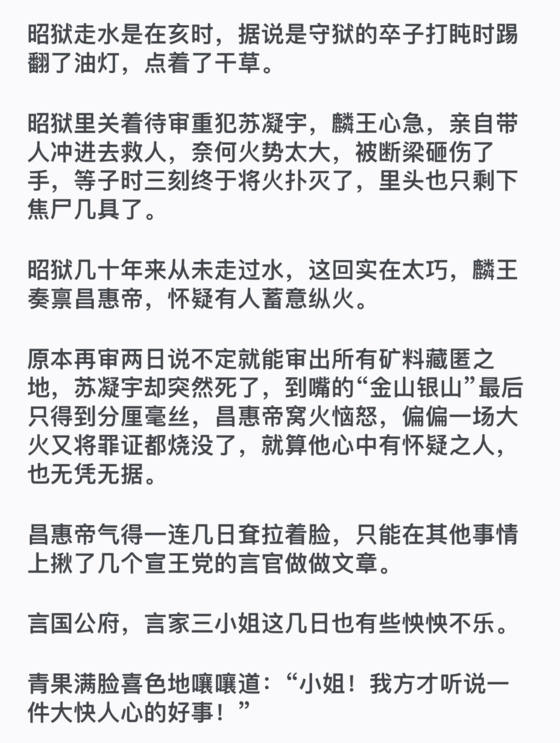 昭狱走水是在亥时，据说是守狱的卒子打盹时踢翻了油灯，点着了干草。

昭狱里关着待审重犯苏凝宇，麟王心急，亲自带人冲进去救人，奈何火势太大，被断梁砸伤了手，等子时三刻终于将火扑灭了，里头也只剩下焦尸几具了。

昭狱几十年来从未走过水，这回实在太巧，麟王奏禀昌惠帝，怀疑有人蓄意纵火。

原本再审两日说不定就能审出所有矿料藏匿之地，苏凝宇却突然死了，到嘴的“金山银山”最后只得到分厘毫丝，昌惠帝窝火恼怒，偏偏一场大火又将罪证都烧没了，就算他心中有怀疑之人，也无凭无据。

昌惠帝气得一连几日耷拉着脸，只能在其他事情上揪了几个宣王党的言官做做文章。

言国公府，言家三小姐这几日也有些怏怏不乐。

青果满脸喜色地嚷嚷道：“小姐！我方才听说一件大快人心的好事！”